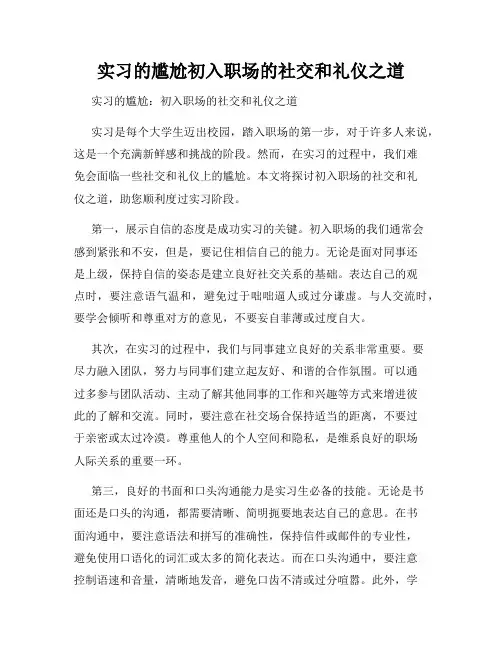 实习的尴尬初入职场的社交和礼仪之道

实习的尴尬：初入职场的社交和礼仪之道

实习是每个大学生迈出校园，踏入职场的第一步，对于许多人来说，这是一个充满新鲜感和挑战的阶段。然而，在实习的过程中，我们难免会面临一些社交和礼仪上的尴尬。本文将探讨初入职场的社交和礼仪之道，助您顺利度过实习阶段。

第一，展示自信的态度是成功实习的关键。初入职场的我们通常会感到紧张和不安，但是，要记住相信自己的能力。无论是面对同事还是上级，保持自信的姿态是建立良好社交关系的基础。表达自己的观点时，要注意语气温和，避免过于咄咄逼人或过分谦虚。与人交流时，要学会倾听和尊重对方的意见，不要妄自菲薄或过度自大。

其次，在实习的过程中，我们与同事建立良好的关系非常重要。要尽力融入团队，努力与同事们建立起友好、和谐的合作氛围。可以通过多参与团队活动、主动了解其他同事的工作和兴趣等方式来增进彼此的了解和交流。同时，要注意在社交场合保持适当的距离，不要过于亲密或太过冷漠。尊重他人的个人空间和隐私，是维系良好的职场人际关系的重要一环。

第三，良好的书面和口头沟通能力是实习生必备的技能。无论是书面还是口头的沟通，都需要清晰、简明扼要地表达自己的意思。在书面沟通中，要注意语法和拼写的准确性，保持信件或邮件的专业性，避免使用口语化的词汇或太多的简化表达。而在口头沟通中，要注意控制语速和音量，清晰地发音，避免口齿不清或过分喧嚣。此外，学